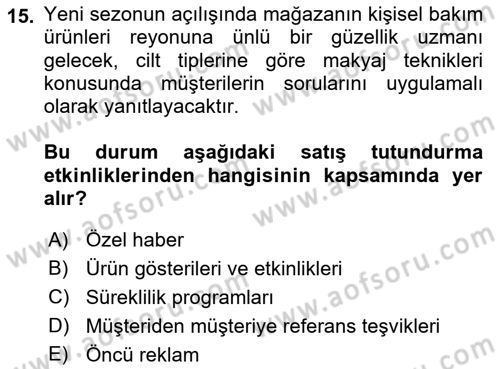 15. Yeni sezonun açılışında mağazanın kişisel bakım ürünleri reyonuna ünlü bir güzellik uzmanı gelecek, cilt tiplerine göre makyaj teknikleri konusunda müşterilerin sorularını uygulamalı olarak yanıtlayacaktır.

Bu durum aşağıdaki satış tutundurma etkinliklerinden hangisinin kapsamında yer alır?

A) Özel haber
B) Ürün gösterileri ve etkinlikleri
C) Süreklilik programları
D) Müşteriden müşteriye referans teşvikleri
E) Öncü reklam

www.aofsoru.com